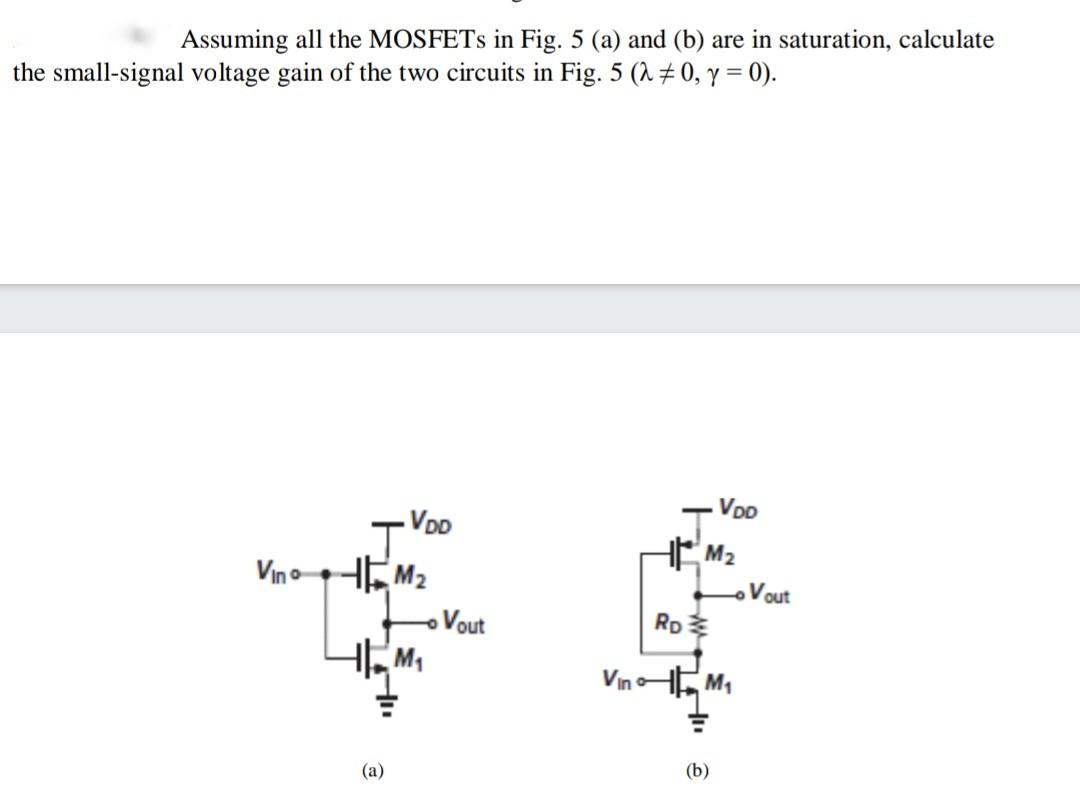 Assuming all the MOSFETs in Fig. 5 (a) and (b) are in saturation, calculate the small-signal voltage gain of the two circuits in Fig. 5 ($\lambda \neq 0$, $\gamma = 0$).

$V_{DD}$
$V_{in}$
$M_2$
$V_{out}$
$M_1$
(a)

$V_{DD}$
$M_2$
$V_{out}$
$R_D$
$V_{in}$
$M_1$
(b)